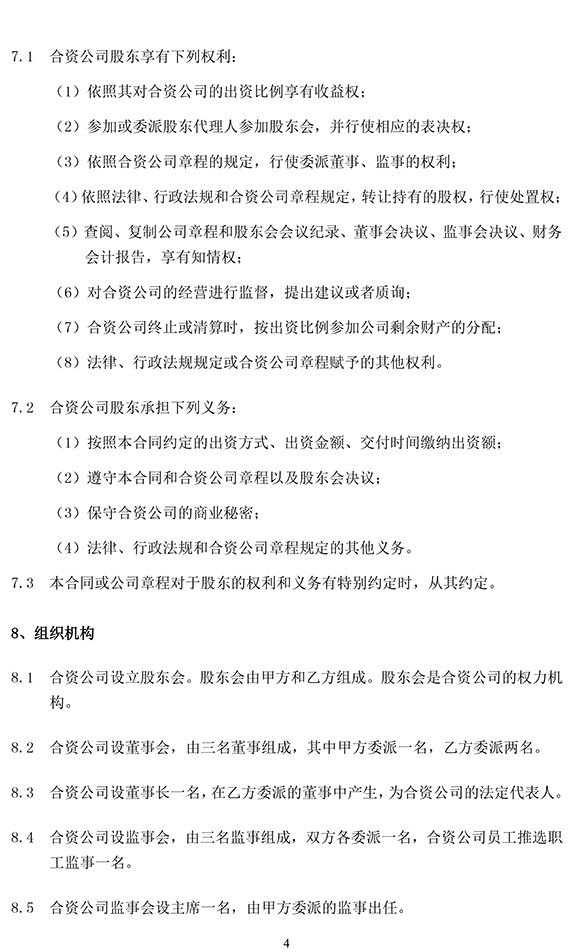 7.1 合资公司股东享有下列权利：

（1）依照其对合资公司的出资比例享有收益权；

（2）参加或委派股东代理人参加股东会，并行使相应的表决权；

（3）依照合资公司章程的规定，行使委派董事、监事的权利；

（4）依照法律、行政法规和合资公司章程规定，转让持有的股权，行使处置权；

（5）查阅、复制公司章程和股东会会议纪录、董事会决议、监事会决议、财务会计报告，享有知情权；

（6）对合资公司的经营进行监督，提出建议或者质询；

（7）合资公司终止或清算时，按出资比例参加公司剩余财产的分配；

（8）法律、行政法规规定或合资公司章程赋予的其他权利。

7.2 合资公司股东承担下列义务：

（1）按照本合同约定的出资方式、出资金额、交付时间缴纳出资额；

（2）遵守本合同和合资公司章程以及股东会决议；

（3）保守合资公司的商业秘密；

（4）法律、行政法规和合资公司章程规定的其他义务。

7.3 本合同或公司章程对于股东的权利和义务有特别约定时，从其约定。

8、组织机构

8.1 合资公司设立股东会。股东会由甲方和乙方组成。股东会是合资公司的权力机构。

8.2 合资公司设董事会，由三名董事组成，其中甲方委派一名，乙方委派两名。

8.3 合资公司设董事长一名，在乙方委派的董事中产生，为合资公司的法定代表人。

8.4 合资公司设监事会，由三名监事组成，双方各委派一名，合资公司员工推选职工监事一名。

8.5 合资公司监事会设主席一名，由甲方委派的监事出任。

4